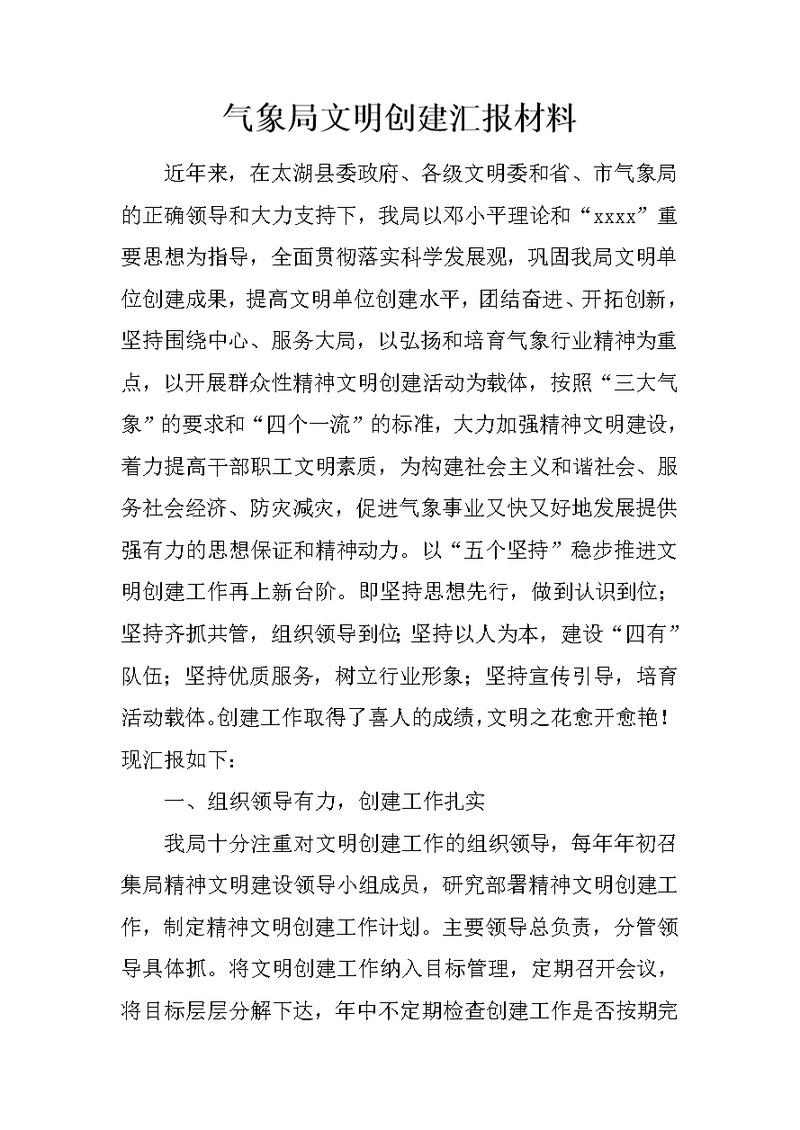 气象局文明创建汇报材料

近年来，在太湖县委政府、各级文明委和省、市气象局的正确领导和大力支持下，我局以邓小平理论和“xxxx”重要思想为指导，全面贯彻落实科学发展观，巩固我局文明单位创建成果，提高文明单位创建水平，团结奋进、开拓创新，坚持围绕中心、服务大局，以弘扬和培育气象行业精神为重点，以开展群众性精神文明创建活动为载体，按照“三大气象”的要求和“四个一流”的标准，大力加强精神文明建设，着力提高干部职工文明素质，为构建社会主义和谐社会、服务社会经济、防灾减灾，促进气象事业又快又好地发展提供强有力的思想保证和精神动力。以“五个坚持”稳步推进文明创建工作再上新台阶。即坚持思想先行，做到认识到位；坚持齐抓共管，组织领导到位;坚持以人为本，建设“四有”队伍；坚持优质服务，树立行业形象；坚持宣传引导，培育活动载体。创建工作取得了喜人的成绩，文明之花愈开愈艳！现汇报如下：

一、组织领导有力，创建工作扎实

我局十分注重对文明创建工作的组织领导，每年年初召集局精神文明建设领导小组成员，研究部署精神文明创建工作，制定精神文明创建工作计划。主要领导总负责，分管领导具体抓。将文明创建工作纳入目标管理，定期召开会议，将目标层层分解下达，年中不定期检查创建工作是否按期完